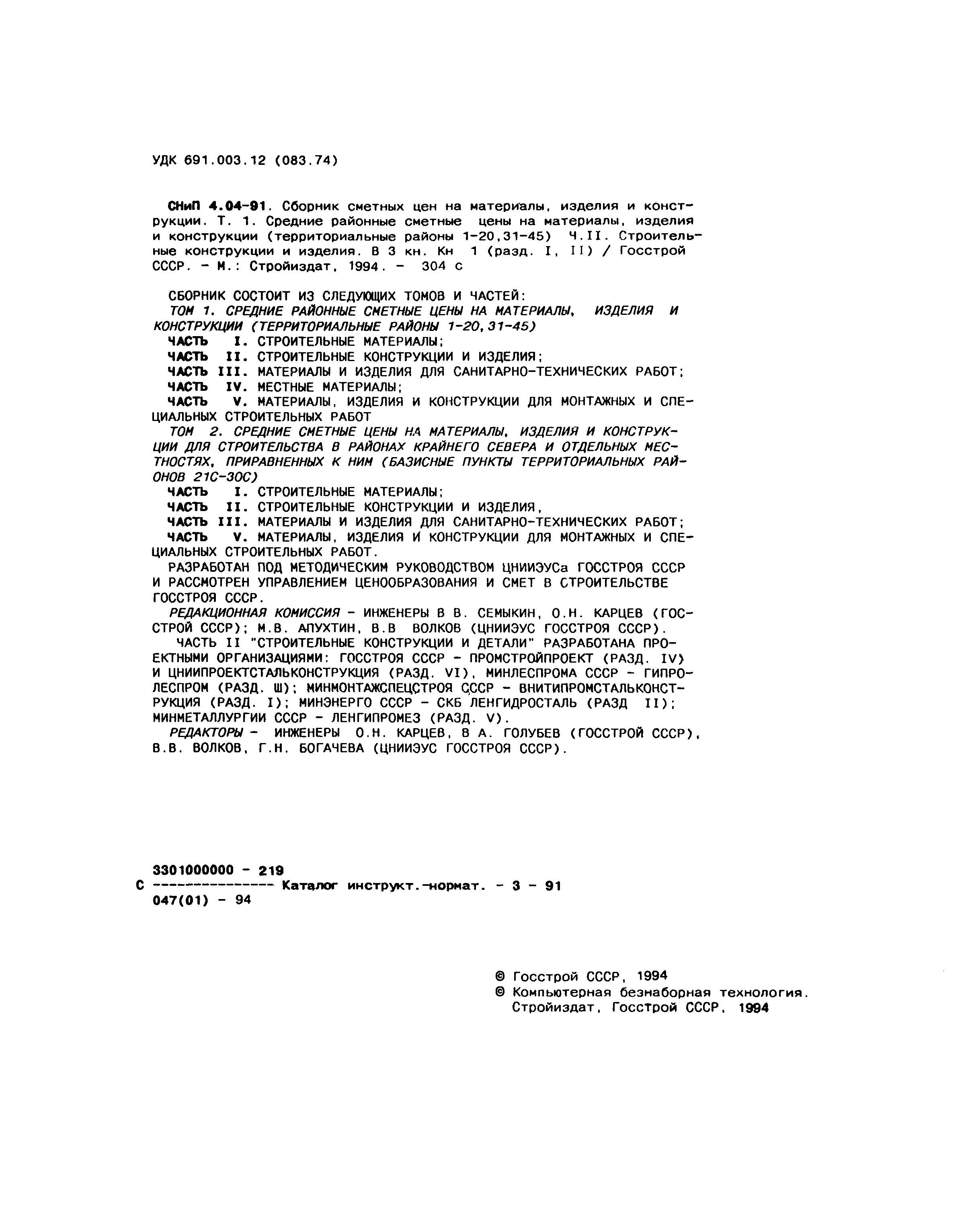 УДК 691.003.12 (083.74)

СНиП 4.04-91. Сборник сметных цен на материалы, изделия и конструкции. Т. 1. Средние районные сметные цены на материалы, изделия и конструкции (территориальные районы 1-20,31-45) Ч.II. Строительные конструкции и изделия. В 3 кн. Кн 1 (разд. I, II) / Госстрой СССР. - М.: Стройиздат, 1994. - 304 с

СБОРНИК СОСТОИТ ИЗ СЛЕДУЮЩИХ ТОМОВ И ЧАСТЕЙ:
ТОМ 1. СРЕДНИЕ РАЙОННЫЕ СМЕТНЫЕ ЦЕНЫ НА МАТЕРИАЛЫ, ИЗДЕЛИЯ И КОНСТРУКЦИИ (ТЕРРИТОРИАЛЬНЫЕ РАЙОНЫ 1-20,31-45)
ЧАСТЬ I. СТРОИТЕЛЬНЫЕ МАТЕРИАЛЫ;
ЧАСТЬ II. СТРОИТЕЛЬНЫЕ КОНСТРУКЦИИ И ИЗДЕЛИЯ;
ЧАСТЬ III. МАТЕРИАЛЫ И ИЗДЕЛИЯ ДЛЯ САНИТАРНО-ТЕХНИЧЕСКИХ РАБОТ;
ЧАСТЬ IV. МЕСТНЫЕ МАТЕРИАЛЫ;
ЧАСТЬ V. МАТЕРИАЛЫ, ИЗДЕЛИЯ И КОНСТРУКЦИИ ДЛЯ МОНТАЖНЫХ И СПЕЦИАЛЬНЫХ СТРОИТЕЛЬНЫХ РАБОТ
ТОМ 2. СРЕДНИЕ СМЕТНЫЕ ЦЕНЫ НА МАТЕРИАЛЫ, ИЗДЕЛИЯ И КОНСТРУКЦИИ ДЛЯ СТРОИТЕЛЬСТВА В РАЙОНАХ КРАЙНЕГО СЕВЕРА И ОТДЕЛЬНЫХ МЕСТНОСТЯХ, ПРИРАВНЕННЫХ К НИМ (БАЗИСНЫЕ ПУНКТЫ ТЕРРИТОРИАЛЬНЫХ РАЙОНОВ 21С-30С)
ЧАСТЬ I. СТРОИТЕЛЬНЫЕ МАТЕРИАЛЫ;
ЧАСТЬ II. СТРОИТЕЛЬНЫЕ КОНСТРУКЦИИ И ИЗДЕЛИЯ,
ЧАСТЬ III. МАТЕРИАЛЫ И ИЗДЕЛИЯ ДЛЯ САНИТАРНО-ТЕХНИЧЕСКИХ РАБОТ;
ЧАСТЬ V. МАТЕРИАЛЫ, ИЗДЕЛИЯ И КОНСТРУКЦИИ ДЛЯ МОНТАЖНЫХ И СПЕЦИАЛЬНЫХ СТРОИТЕЛЬНЫХ РАБОТ.
РАЗРАБОТАН ПОД МЕТОДИЧЕСКИМ РУКОВОДСТВОМ ЦНИИЭУСа ГОССТРОЯ СССР И РАССМОТРЕН УПРАВЛЕНИЕМ ЦЕНООБРАЗОВАНИЯ И СМЕТ В СТРОИТЕЛЬСТВЕ ГОССТРОЯ СССР.
РЕДАКЦИОННАЯ КОМИССИЯ - ИНЖЕНЕРЫ В В. СЕМЫКИН, О.Н. КАРЦЕВ (ГОССТРОЙ СССР); М.В. АПУХТИН, В.В ВОЛКОВ (ЦНИИЭУС ГОССТРОЯ СССР).
ЧАСТЬ II "СТРОИТЕЛЬНЫЕ КОНСТРУКЦИИ И ДЕТАЛИ" РАЗРАБОТАНА ПРОЕКТНЫМИ ОРГАНИЗАЦИЯМИ: ГОССТРОЯ СССР - ПРОМСТРОЙПРОЕКТ (РАЗД. IV) И ЦНИИПРОЕКТСТАЛЬКОНСТРУКЦИЯ (РАЗД. VI), МИНЛЕСПРОМА СССР - ГИПРОЛЕСПРОМ (РАЗД. Ш); МИНМОНТАЖСПЕЦСТРОЯ СССР - ВНИТИПРОМСТАЛЬКОНСТРУКЦИЯ (РАЗД. I); МИНЭНЕРГО СССР - СКБ ЛЕНГИДРОСТАЛЬ (РАЗД II); МИНМЕТАЛЛУРГИИ СССР - ЛЕНГИПРОМЕЗ (РАЗД. V).
РЕДАКТОРЫ - ИНЖЕНЕРЫ О.Н. КАРЦЕВ, В А. ГОЛУБЕВ (ГОССТРОЙ СССР), В.В. ВОЛКОВ, Г.Н. БОГАЧЕВА (ЦНИИЭУС ГОССТРОЯ СССР).

3301000000 - 219
С --------------- Каталог инструкт.-нормат. - 3 - 91
047(01) - 94

© Госстрой СССР, 1994
© Компьютерная безнаборная технология. Стройиздат, Госстрой СССР, 1994